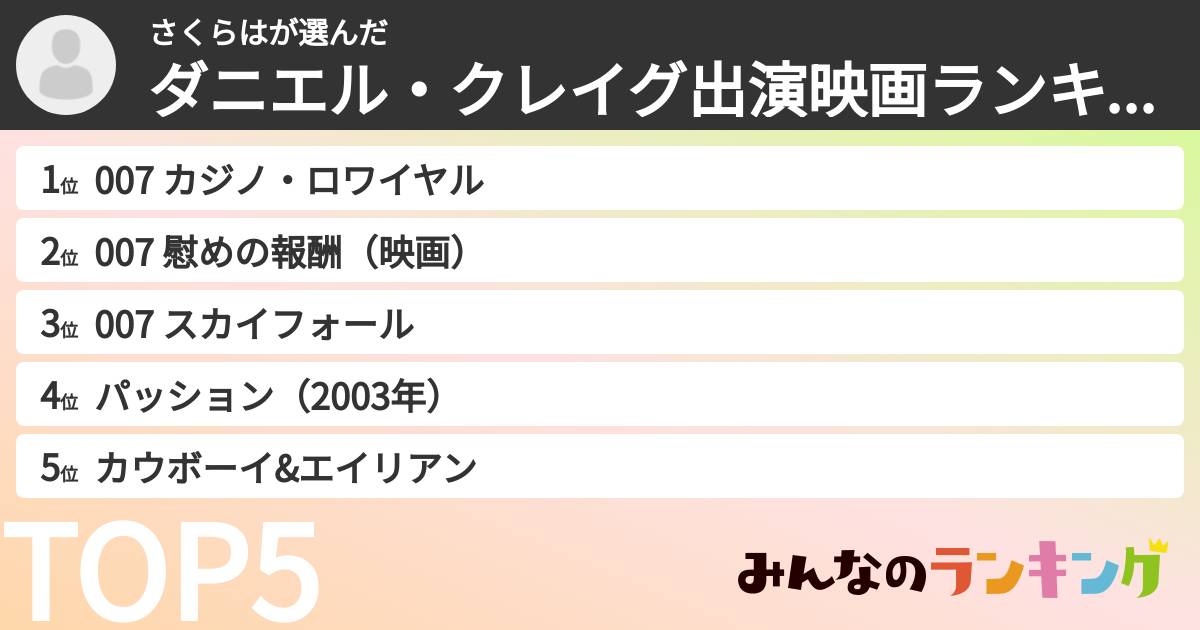 さくらはが選んだ
ダニエル・クレイグ出演映画ランキ...

1位 007 カジノ・ロワイヤル
2位 007 慰めの報酬（映画）
3位 007 スカイフォール
4位 パッション（2003年）
5位 カウボーイ&エイリアン

TOP5

みんなのランキング